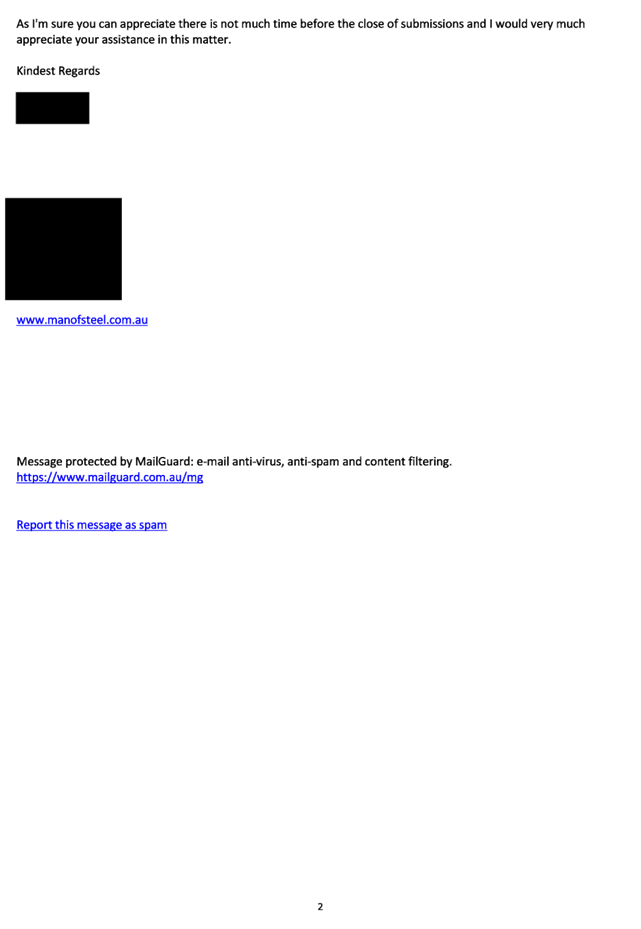 As I'm sure you can appreciate there is not much time before the close of submissions and I would very much appreciate your assistance in this matter.

Kindest Regards

www.manofsteel.com.au

Message protected by MailGuard: e-mail anti-virus, anti-spam and content filtering.
https://www.mailguard.com.au/mg

Report this message as spam

2